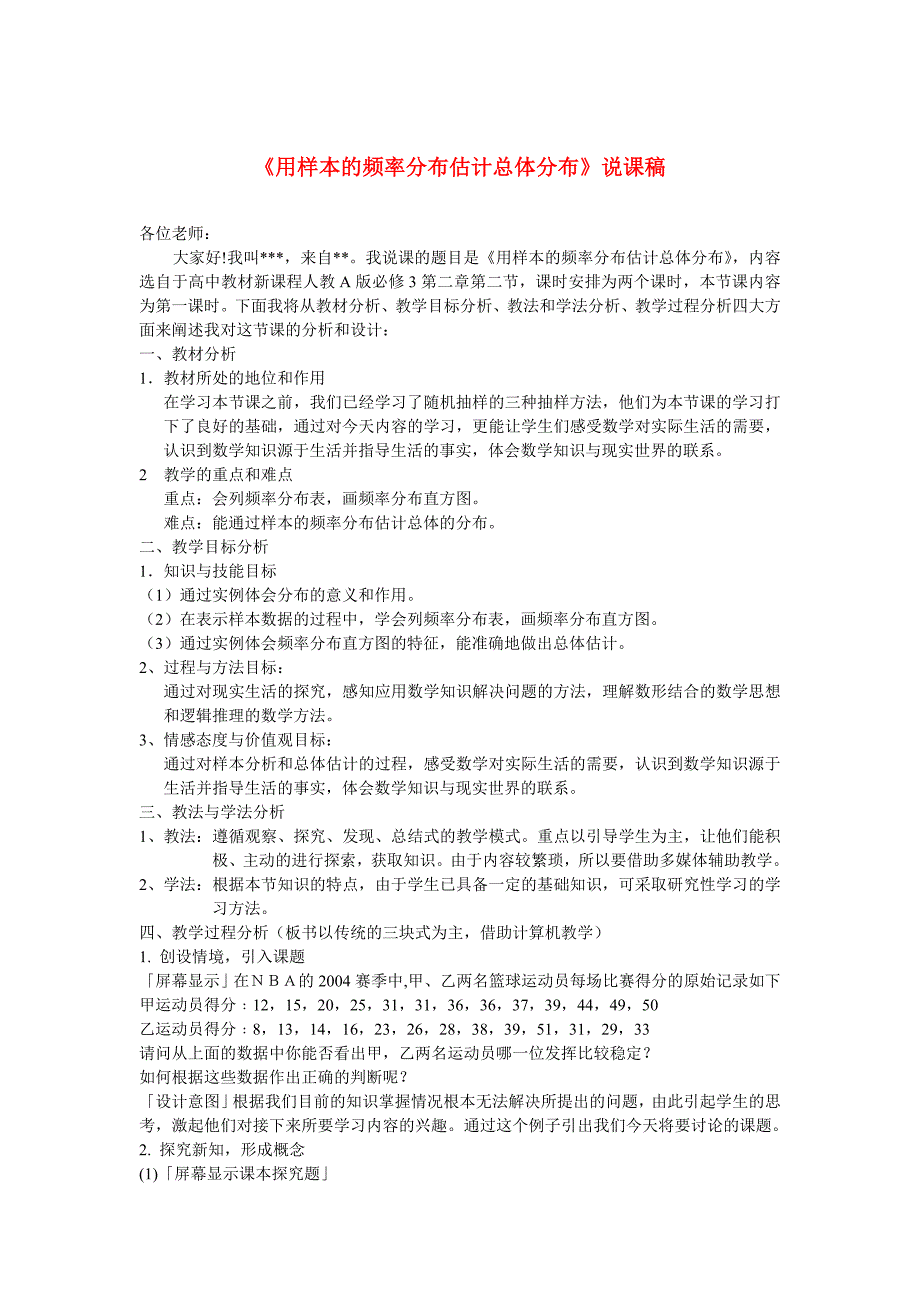 《用样本的频率分布估计总体分布》说课稿

各位老师：

大家好!我叫***，来自**。我说课的题目是《用样本的频率分布估计总体分布》，内容选自于高中教材新课程人教A版必修3第二章第二节，课时安排为两个课时，本节课内容为第一课时。下面我将从教材分析、教学目标分析、教法和学法分析、教学过程分析四大方面来阐述我对这节课的分析和设计：

一、教材分析

1．教材所处的地位和作用

在学习本节课之前，我们已经学习了随机抽样的三种抽样方法，他们为本节课的学习打下了良好的基础，通过对今天内容的学习，更能让学生们感受数学对实际生活的需要，认识到数学知识源于生活并指导生活的事实，体会数学知识与现实世界的联系。

2　教学的重点和难点

重点：会列频率分布表，画频率分布直方图。

难点：能通过样本的频率分布估计总体的分布。

二、教学目标分析

1．知识与技能目标

（1）通过实例体会分布的意义和作用。

（2）在表示样本数据的过程中，学会列频率分布表，画频率分布直方图。

（3）通过实例体会频率分布直方图的特征，能准确地做出总体估计。

2、过程与方法目标：

通过对现实生活的探究，感知应用数学知识解决问题的方法，理解数形结合的数学思想和逻辑推理的数学方法。

3、情感态度与价值观目标：

通过对样本分析和总体估计的过程，感受数学对实际生活的需要，认识到数学知识源于生活并指导生活的事实，体会数学知识与现实世界的联系。

三、教法与学法分析

1、教法：遵循观察、探究、发现、总结式的教学模式。重点以引导学生为主，让他们能积极、主动的进行探索，获取知识。由于内容较繁琐，所以要借助多媒体辅助教学。

2、学法：根据本节知识的特点，由于学生已具备一定的基础知识，可采取研究性学习的学习方法。

四、教学过程分析（板书以传统的三块式为主，借助计算机教学）

1. 创设情境，引入课题

「屏幕显示」在ＮＢＡ的2004赛季中,甲、乙两名篮球运动员每场比赛得分的原始记录如下

甲运动员得分：12，15，20，25，31，31，36，36，37，39，44，49，50

乙运动员得分：8，13，14，16，23，26，28，38，39，51，31，29，33

请问从上面的数据中你能否看出甲，乙两名运动员哪一位发挥比较稳定？

如何根据这些数据作出正确的判断呢？

「设计意图」根据我们目前的知识掌握情况根本无法解决所提出的问题，由此引起学生的思考，激起他们对接下来所要学习内容的兴趣。通过这个例子引出我们今天将要讨论的课题。

2. 探究新知，形成概念

(1)「屏幕显示课本探究题」